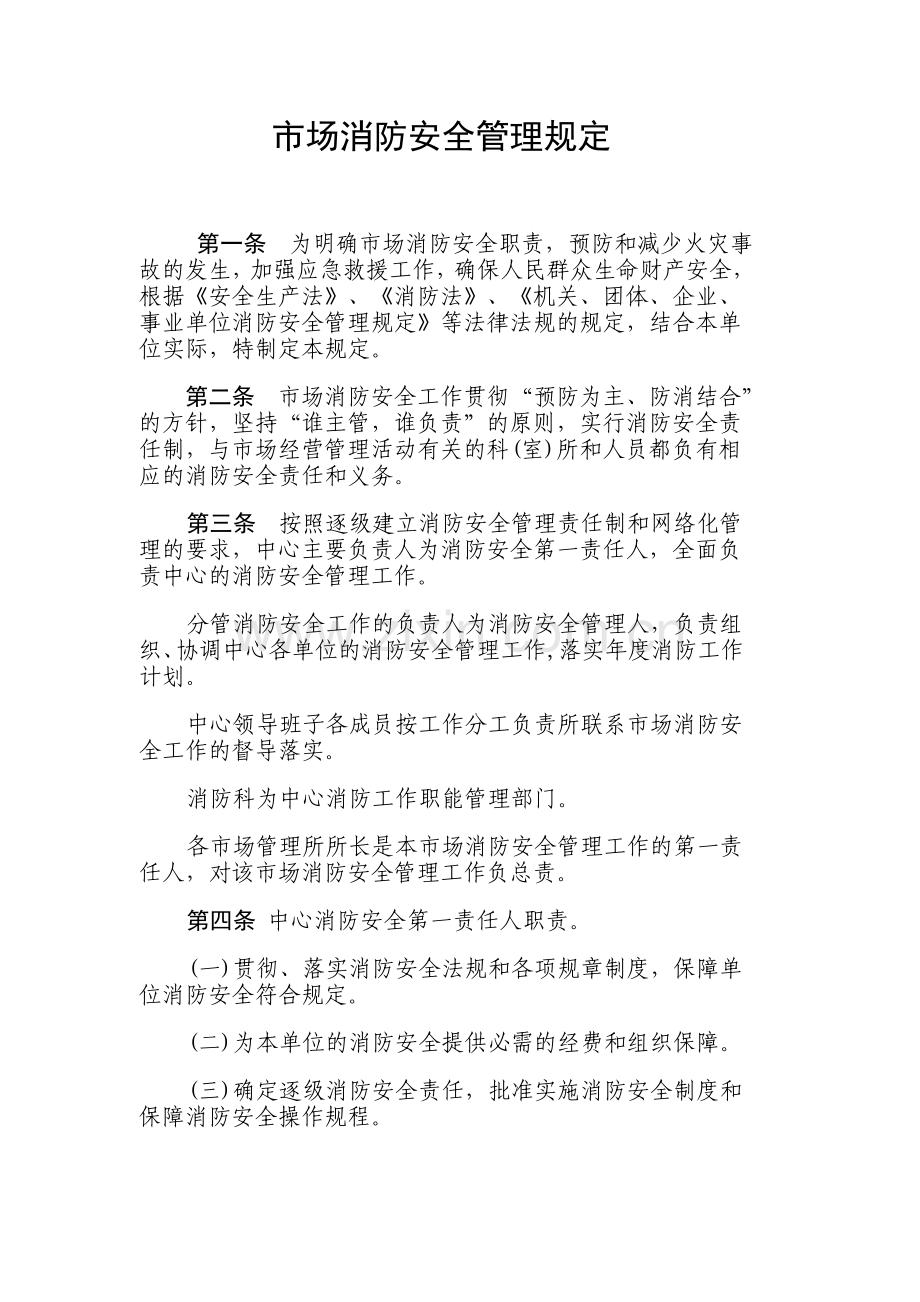 市场消防安全管理规定

第一条　为明确市场消防安全职责，预防和减少火灾事故的发生，加强应急救援工作，确保人民群众生命财产安全，根据《安全生产法》、《消防法》、《机关、团体、企业、事业单位消防安全管理规定》等法律法规的规定，结合本单位实际，特制定本规定。

第二条　市场消防安全工作贯彻“预防为主、防消结合”的方针，坚持“谁主管，谁负责”的原则，实行消防安全责任制，与市场经营管理活动有关的科(室)所和人员都负有相应的消防安全责任和义务。

第三条　按照逐级建立消防安全管理责任制和网络化管理的要求，中心主要负责人为消防安全第一责任人，全面负责中心的消防安全管理工作。

分管消防安全工作的负责人为消防安全管理人，负责组织、协调中心各单位的消防安全管理工作，落实年度消防工作计划。

中心领导班子各成员按工作分工负责所联系市场消防安全工作的督导落实。

消防科为中心消防工作职能管理部门。

各市场管理所所长是本市场消防安全管理工作的第一责任人，对该市场消防安全管理工作负总责。

第四条 中心消防安全第一责任人职责。

(一)贯彻、落实消防安全法规和各项规章制度，保障单位消防安全符合规定。

(二)为本单位的消防安全提供必需的经费和组织保障。

(三)确定逐级消防安全责任，批准实施消防安全制度和保障消防安全操作规程。